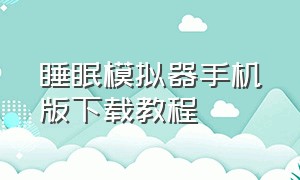 睡眠模拟器手机版下载教程